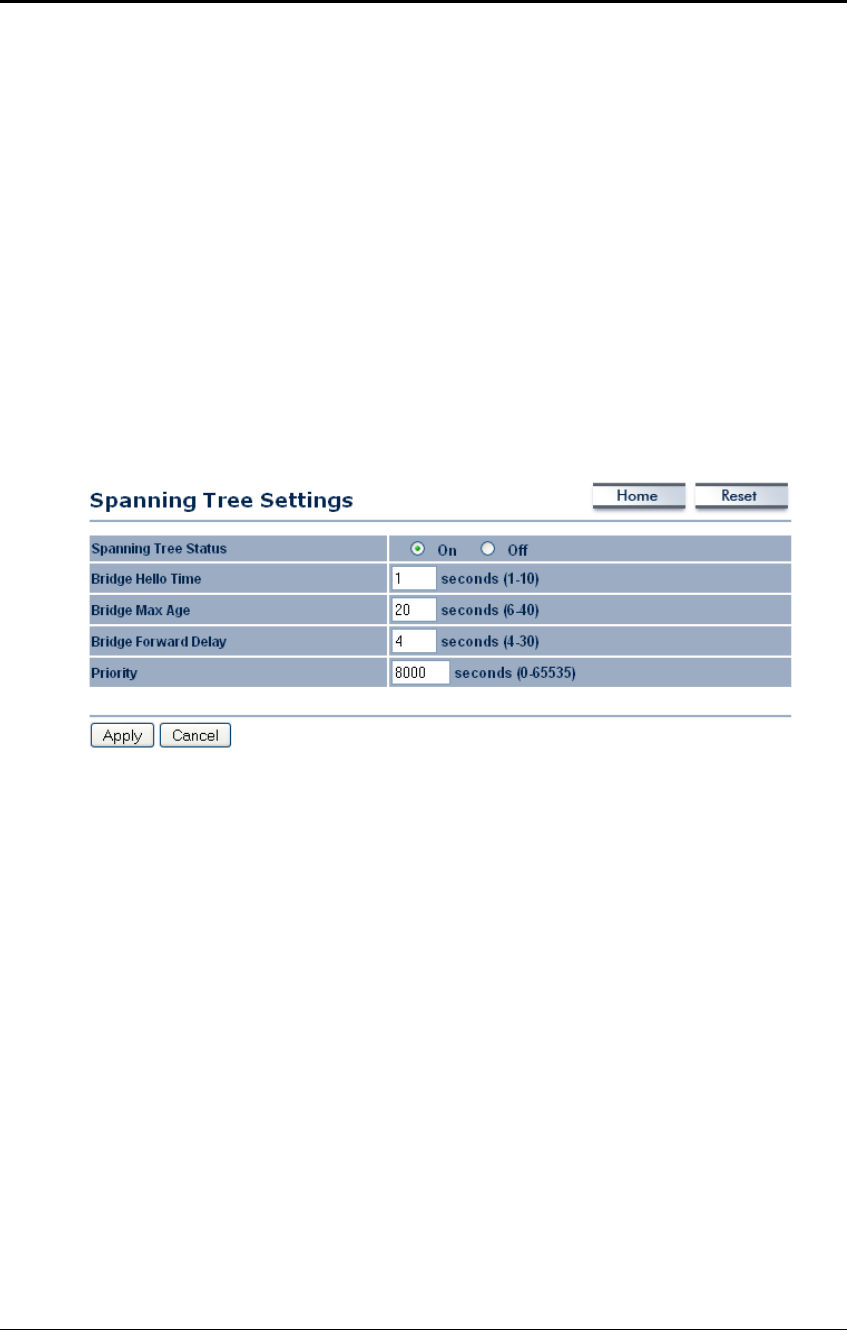 Spanning Tree Settings

Home Reset

| Spanning Tree Status | On Off |
|---|---|
| Bridge Hello Time | 1 seconds (1-10) |
| Bridge Max Age | 20 seconds (6-40) |
| Bridge Forward Delay | 4 seconds (4-30) |
| Priority | 8000 seconds (0-65535) |

Apply Cancel